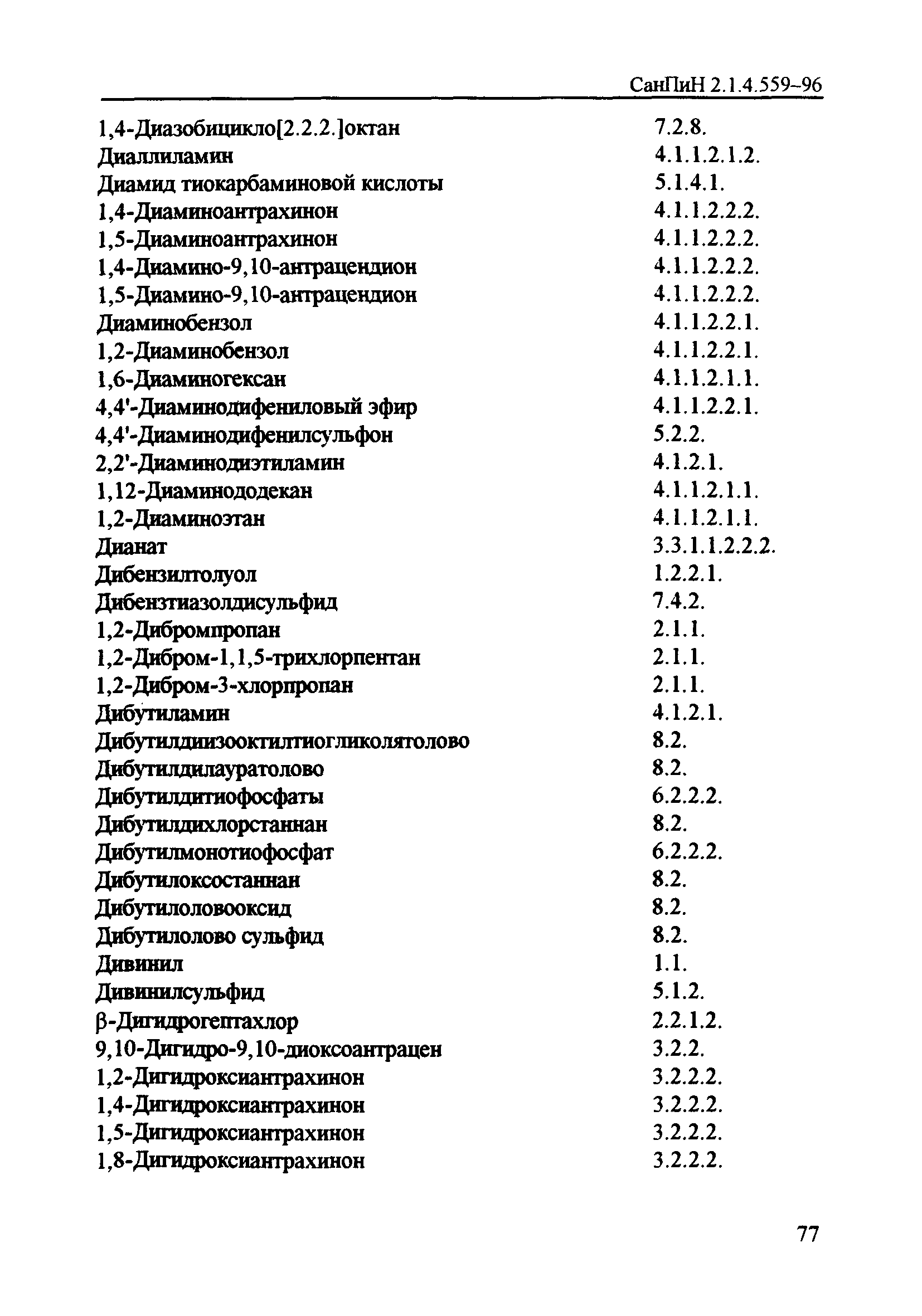 СанПиН 2.1.4.559–96

| | |
|---|---|
| 1,4-Диазобицикло[2.2.2.]октан | 7.2.8. |
| Диаллиламин | 4.1.1.2.1.2. |
| Диамид тиокарбаминовой кислоты | 5.1.4.1. |
| 1,4-Диаминоантрахинон | 4.1.1.2.2.2. |
| 1,5-Диаминоантрахинон | 4.1.1.2.2.2. |
| 1,4-Диамино-9,10-антрацендион | 4.1.1.2.2.2. |
| 1,5-Диамино-9,10-антрацендион | 4.1.1.2.2.2. |
| Диаминобензол | 4.1.1.2.2.1. |
| 1,2-Диаминобензол | 4.1.1.2.2.1. |
| 1,6-Диаминогексан | 4.1.1.2.1.1. |
| 4,4'-Диаминодифениловый эфир | 4.1.1.2.2.1. |
| 4,4'-Диаминодифенилсульфон | 5.2.2. |
| 2,2'-Диаминодиэтиламин | 4.1.2.1. |
| 1,12-Диаминододекан | 4.1.1.2.1.1. |
| 1,2-Диаминоэтан | 4.1.1.2.1.1. |
| Дианат | 3.3.1.1.2.2.2. |
| Дибензилтолуол | 1.2.2.1. |
| Дибензтиазолдисульфид | 7.4.2. |
| 1,2-Дибромпропан | 2.1.1. |
| 1,2-Дибром-1,1,5-трихлорпентан | 2.1.1. |
| 1,2-Дибром-3-хлорпропан | 2.1.1. |
| Дибутиламин | 4.1.2.1. |
| Дибутилдиизооктилтиогликолятолово | 8.2. |
| Дибутилдилауратолово | 8.2. |
| Дибутилдитиофосфаты | 6.2.2.2. |
| Дибутилдихлорстаннан | 8.2. |
| Дибутилмонотиофосфат | 6.2.2.2. |
| Дибутилоксостаннан | 8.2. |
| Дибутилоловооксид | 8.2. |
| Дибутилолово сульфид | 8.2. |
| Дивинил | 1.1. |
| Дивинилсульфид | 5.1.2. |
| β-Дигидрогептахлор | 2.2.1.2. |
| 9,10-Дигидро-9,10-диоксоантрацен | 3.2.2. |
| 1,2-Дигидроксиантрахинон | 3.2.2.2. |
| 1,4-Дигидроксиантрахинон | 3.2.2.2. |
| 1,5-Дигидроксиантрахинон | 3.2.2.2. |
| 1,8-Дигидроксиантрахинон | 3.2.2.2. |

77